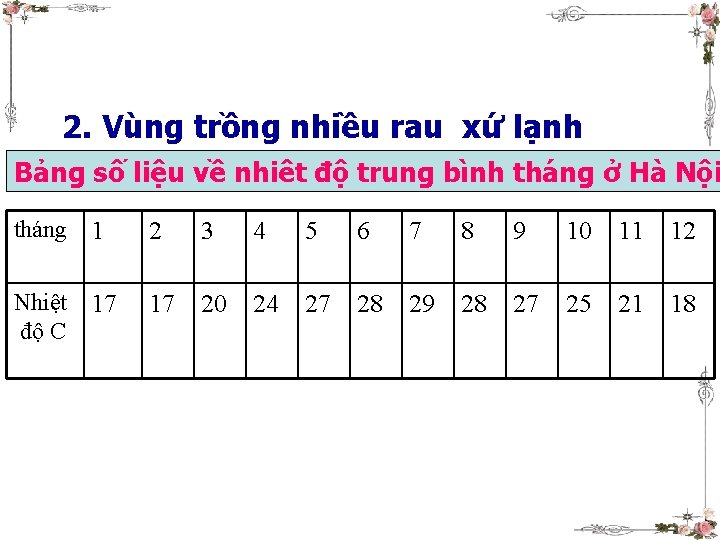 2. Vùng trồng nhiều rau xứ lạnh

Bảng số liệu về nhiêt độ trung bình tháng ở Hà Nội

| tháng | 1 | 2 | 3 | 4 | 5 | 6 | 7 | 8 | 9 | 10 | 11 | 12 |
|---|---|---|---|---|---|---|---|---|---|---|---|---|
| Nhiệt độ C | 17 | 17 | 20 | 24 | 27 | 28 | 29 | 28 | 27 | 25 | 21 | 18 |